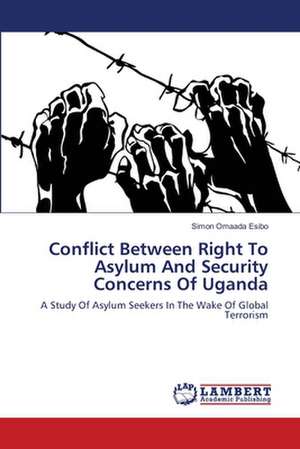 Simon Omaada Esibo

Conflict Between Right To Asylum And Security Concerns Of Uganda

A Study Of Asylum Seekers In The Wake Of Global Terrorism

LAP LAMBERT Academic Publishing